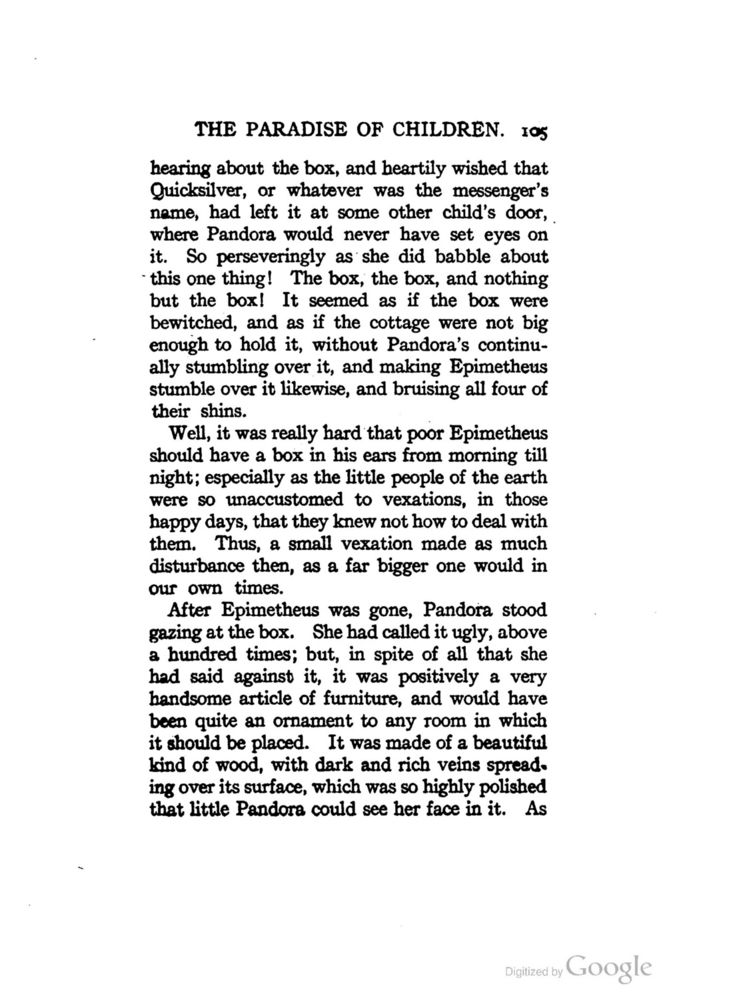 THE PARADISE OF CHILDREN. 105

hearing about the box, and heartily wished that Quicksilver, or whatever was the messenger's name, had left it at some other child's door, where Pandora would never have set eyes on it. So perseveringly as she did babble about this one thing! The box, the box, and nothing but the box! It seemed as if the box were bewitched, and as if the cottage were not big enough to hold it, without Pandora's continually stumbling over it, and making Epimetheus stumble over it likewise, and bruising all four of their shins.

Well, it was really hard that poor Epimetheus should have a box in his ears from morning till night; especially as the little people of the earth were so unaccustomed to vexations, in those happy days, that they knew not how to deal with them. Thus, a small vexation made as much disturbance then, as a far bigger one would in our own times.

After Epimetheus was gone, Pandora stood gazing at the box. She had called it ugly, above a hundred times; but, in spite of all that she had said against it, it was positively a very handsome article of furniture, and would have been quite an ornament to any room in which it should be placed. It was made of a beautiful kind of wood, with dark and rich veins spreading over its surface, which was so highly polished that little Pandora could see her face in it. As

Digitized by Google